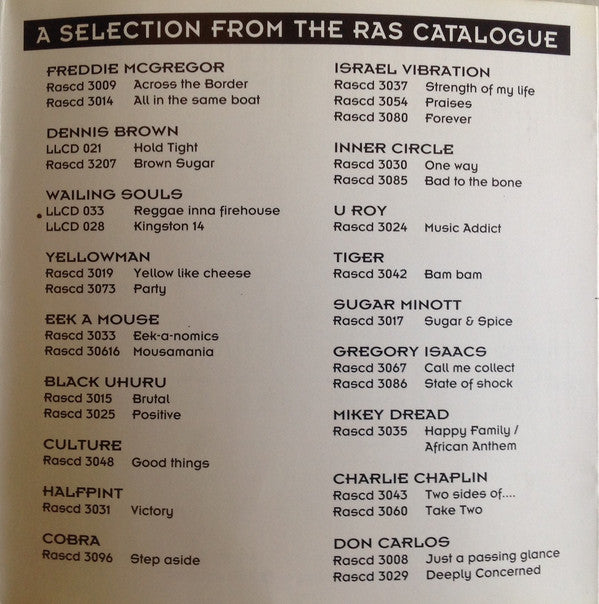 A SELECTION FROM THE RAS CATALOGUE

FREDDIE MCGREGOR
Rascd 3009 Across the Border
Rascd 3014 All in the same boat

DENNIS BROWN
LLCD 021 Hold Tight
Rascd 3207 Brown Sugar

WAILING SOULS
LLCD 033 Reggae inna firehouse
LLCD 028 Kingston 14

YELLOWMAN
Rascd 3019 Yellow like cheese
Rascd 3073 Party

EEK A MOUSE
Rascd 3033 Eek-a-nomics
Rascd 30616 Mousamania

BLACK UHURU
Rascd 3015 Brutal
Rascd 3025 Positive

CULTURE
Rascd 3048 Good things

HALFPINT
Rascd 3031 Victory

COBRA
Rascd 3096 Step aside

ISRAEL VIBRATION
Rascd 3037 Strength of my life
Rascd 3054 Praises
Rascd 3080 Forever

INNER CIRCLE
Rascd 3030 One way
Rascd 3085 Bad to the bone

U ROY
Rascd 3024 Music Addict

TIGER
Rascd 3042 Bam bam

SUGAR MINOTT
Rascd 3017 Sugar & Spice

GREGORY ISAACS
Rascd 3067 Call me collect
Rascd 3086 State of shock

MIKEY DREAD
Rascd 3035 Happy Family / African Anthem

CHARLIE CHAPLIN
Rascd 3043 Two sides of....
Rascd 3060 Take Two

DON CARLOS
Rascd 3008 Just a passing glance
Rascd 3029 Deeply Concerned